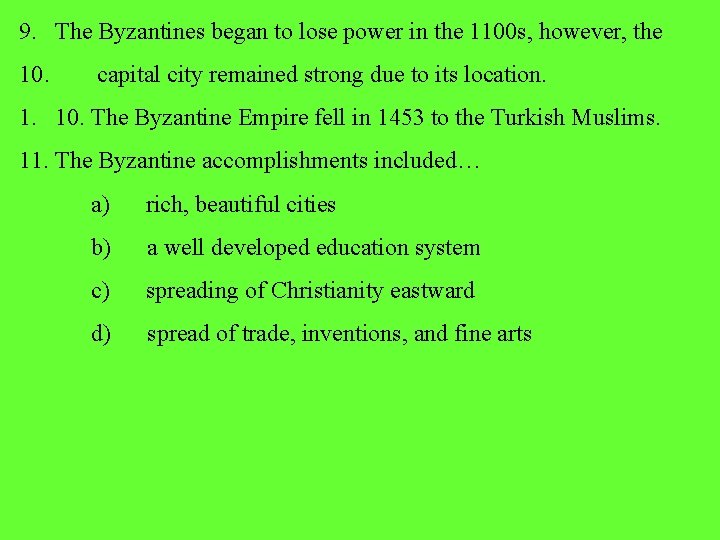 9. The Byzantines began to lose power in the 1100s, however, the

10. capital city remained strong due to its location.

1. 10. The Byzantine Empire fell in 1453 to the Turkish Muslims.

11. The Byzantine accomplishments included…

a) rich, beautiful cities

b) a well developed education system

c) spreading of Christianity eastward

d) spread of trade, inventions, and fine arts